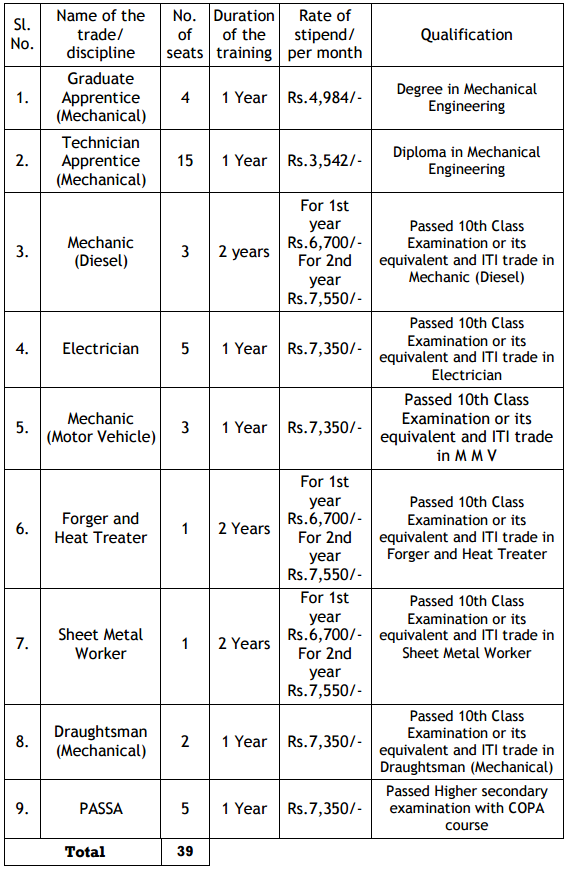 | Sl. No. | Name of the trade/ discipline | No. of seats | Duration of the training | Rate of stipend/ per month | Qualification |
|---|---|---|---|---|---|
| 1. | Graduate Apprentice (Mechanical) | 4 | 1 Year | Rs.4,984/- | Degree in Mechanical Engineering |
| 2. | Technician Apprentice (Mechanical) | 15 | 1 Year | Rs.3,542/- | Diploma in Mechanical Engineering |
| 3. | Mechanic (Diesel) | 3 | 2 years | For 1st year Rs.6,700/- For 2nd year Rs.7,550/- | Passed 10th Class Examination or its equivalent and ITI trade in Mechanic (Diesel) |
| 4. | Electrician | 5 | 1 Year | Rs.7,350/- | Passed 10th Class Examination or its equivalent and ITI trade in Electrician |
| 5. | Mechanic (Motor Vehicle) | 3 | 1 Year | Rs.7,350/- | Passed 10th Class Examination or its equivalent and ITI trade in M M V |
| 6. | Forger and Heat Treater | 1 | 2 Years | For 1st year Rs.6,700/- For 2nd year Rs.7,550/- | Passed 10th Class Examination or its equivalent and ITI trade in Forger and Heat Treater |
| 7. | Sheet Metal Worker | 1 | 2 Years | For 1st year Rs.6,700/- For 2nd year Rs.7,550/- | Passed 10th Class Examination or its equivalent and ITI trade in Sheet Metal Worker |
| 8. | Draughtsman (Mechanical) | 2 | 1 Year | Rs.7,350/- | Passed 10th Class Examination or its equivalent and ITI trade in Draughtsman (Mechanical) |
| 9. | PASSA | 5 | 1 Year | Rs.7,350/- | Passed Higher secondary examination with COPA course |
| Total | | 39 | | | |